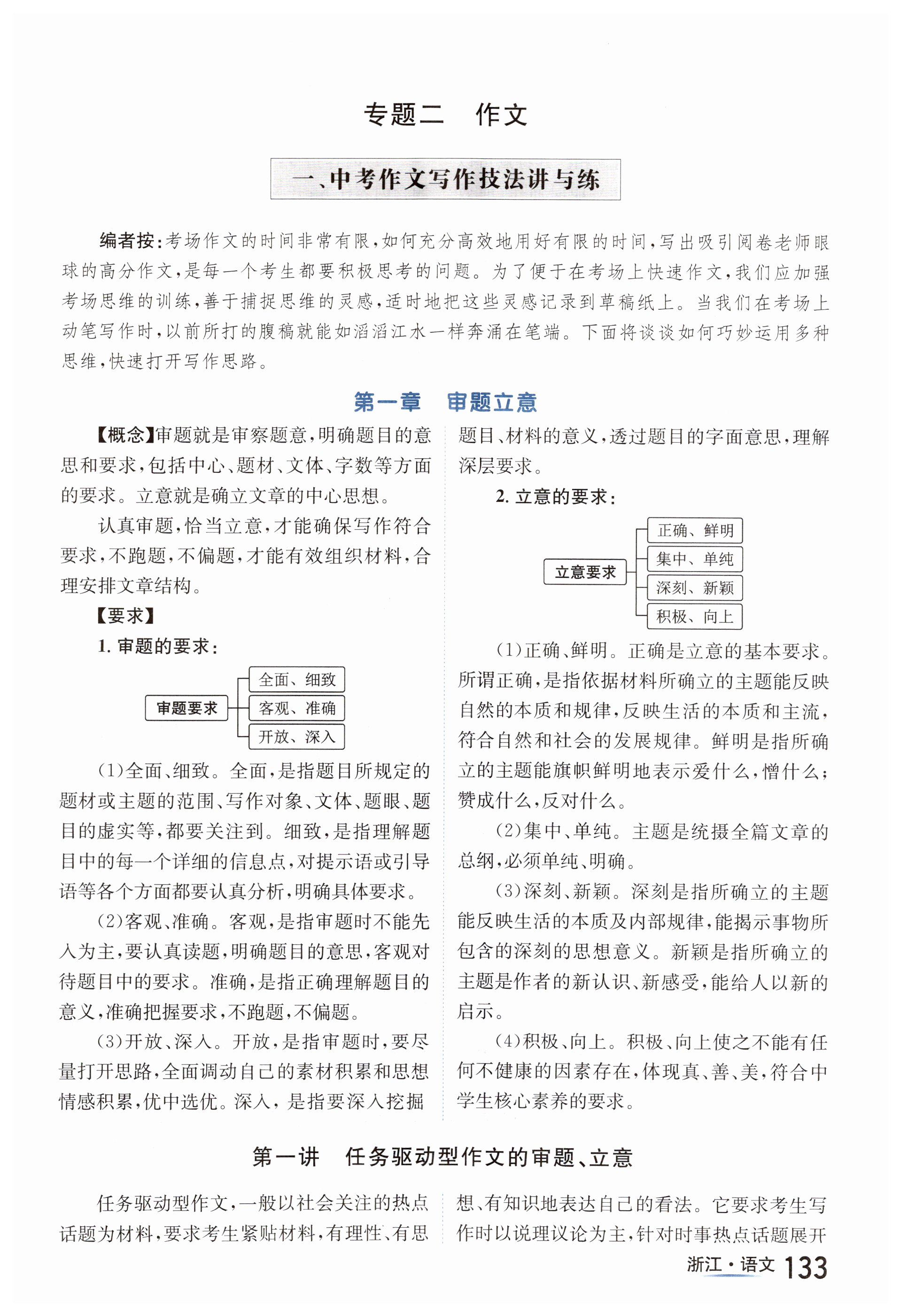 专题二　作文

一、中考作文写作技法讲与练

编者按：考场作文的时间非常有限，如何充分高效地用好有限的时间，写出吸引阅卷老师眼球的高分作文，是每一个考生都要积极思考的问题。为了便于在考场上快速作文，我们应加强考场思维的训练，善于捕捉思维的灵感，适时地把这些灵感记录到草稿纸上。当我们在考场上动笔写作时，以前所打的腹稿就能如滔滔江水一样奔涌在笔端。下面将谈谈如何巧妙运用多种思维，快速打开写作思路。

第一章　审题立意

【概念】审题就是审察题意，明确题目的意思和要求，包括中心、题材、文体、字数等方面的要求。立意就是确立文章的中心思想。

认真审题，恰当立意，才能确保写作符合要求，不跑题，不偏题，才能有效组织材料，合理安排文章结构。

【要求】

1. 审题的要求：

审题要求
全面、细致
客观、准确
开放、深入

（1）全面、细致。全面，是指题目所规定的题材或主题的范围、写作对象、文体、题眼、题目的虚实等，都要关注到。细致，是指理解题目中的每一个详细的信息点，对提示语或引导语等各个方面都要认真分析，明确具体要求。

（2）客观、准确。客观，是指审题时不能先入为主，要认真读题，明确题目的意思，客观对待题目中的要求。准确，是指正确理解题目的意义，准确把握要求，不跑题，不偏题。

（3）开放、深入。开放，是指审题时，要尽量打开思路，全面调动自己的素材积累和思想情感积累，优中选优。深入，是指要深入挖掘题目、材料的意义，透过题目的字面意思，理解深层要求。

2. 立意的要求：

立意要求
正确、鲜明
集中、单纯
深刻、新颖
积极、向上

（1）正确、鲜明。正确是立意的基本要求。所谓正确，是指依据材料所确立的主题能反映自然的本质和规律，反映生活的本质和主流，符合自然和社会的发展规律。鲜明是指所确立的主题能旗帜鲜明地表示爱什么，憎什么；赞成什么，反对什么。

（2）集中、单纯。主题是统摄全篇文章的总纲，必须单纯、明确。

（3）深刻、新颖。深刻是指所确立的主题能反映生活的本质及内部规律，能揭示事物所包含的深刻的思想意义。新颖是指所确立的主题是作者的新认识、新感受，能给人以新的启示。

（4）积极、向上。积极、向上使之不能有任何不健康的因素存在，体现真、善、美，符合中学生核心素养的要求。

第一讲　任务驱动型作文的审题、立意

任务驱动型作文，一般以社会关注的热点话题为材料，要求考生紧贴材料，有理性、有思想、有知识地表达自己的看法。它要求考生写作时以说理议论为主，针对时事热点话题展开

浙江·语文 133